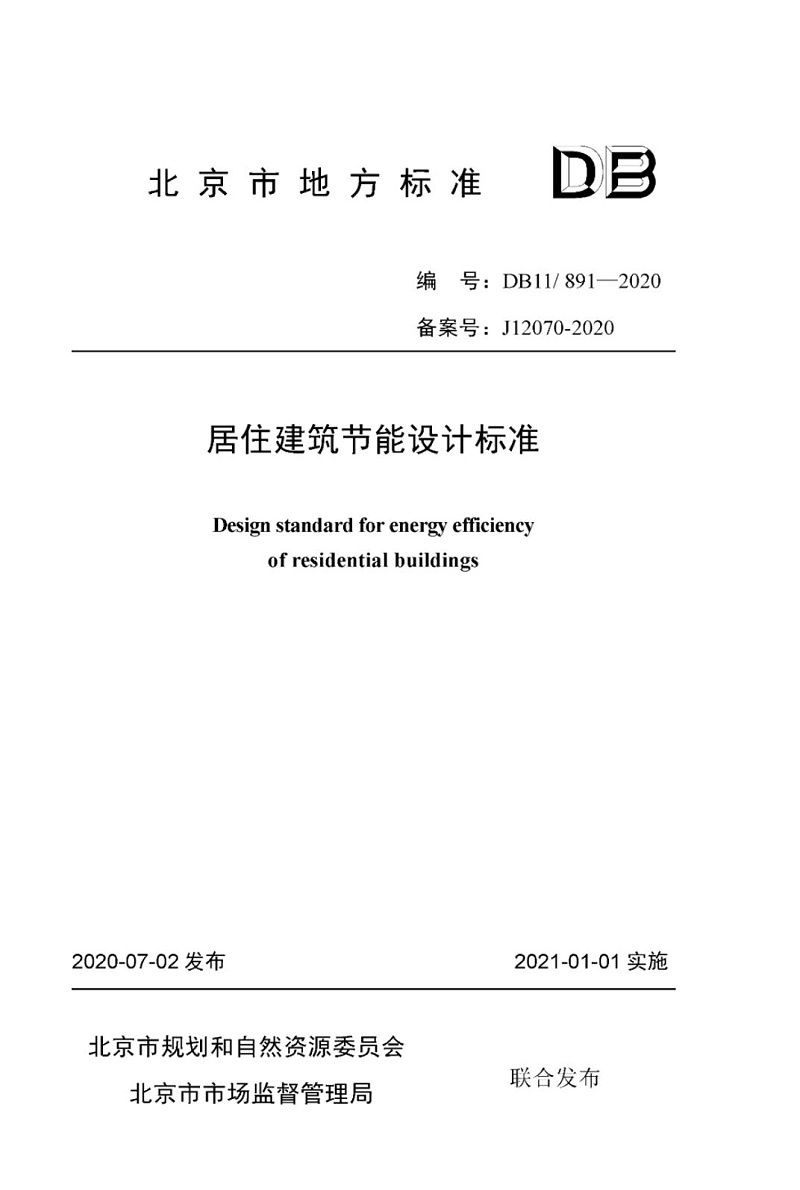 北京市地方标准 DB

编 号：DB11/ 891—2020

备案号：J12070-2020

居住建筑节能设计标准

Design standard for energy efficiency of residential buildings

2020-07-02 发布

2021-01-01 实施

北京市规划和自然资源委员会
北京市市场监督管理局

联合发布